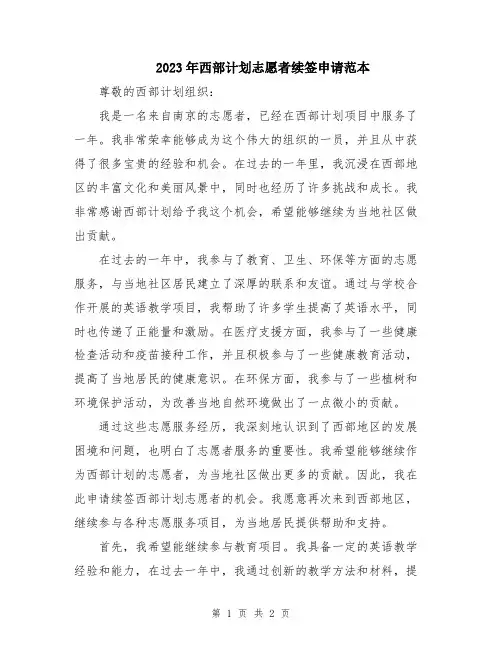 2023年西部计划志愿者续签申请范本

尊敬的西部计划组织：

我是一名来自南京的志愿者，已经在西部计划项目中服务了一年。我非常荣幸能够成为这个伟大的组织的一员，并且从中获得了很多宝贵的经验和机会。在过去的一年里，我沉浸在西部地区的丰富文化和美丽风景中，同时也经历了许多挑战和成长。我非常感谢西部计划给予我这个机会，希望能够继续为当地社区做出贡献。

在过去的一年中，我参与了教育、卫生、环保等方面的志愿服务，与当地社区居民建立了深厚的联系和友谊。通过与学校合作开展的英语教学项目，我帮助了许多学生提高了英语水平，同时也传递了正能量和激励。在医疗支援方面，我参与了一些健康检查活动和疫苗接种工作，并且积极参与了一些健康教育活动，提高了当地居民的健康意识。在环保方面，我参与了一些植树和环境保护活动，为改善当地自然环境做出了一点微小的贡献。

通过这些志愿服务经历，我深刻地认识到了西部地区的发展困境和问题，也明白了志愿者服务的重要性。我希望能够继续作为西部计划的志愿者，为当地社区做出更多的贡献。因此，我在此申请续签西部计划志愿者的机会。我愿意再次来到西部地区，继续参与各种志愿服务项目，为当地居民提供帮助和支持。

首先，我希望能继续参与教育项目。我具备一定的英语教学经验和能力，在过去一年中，我通过创新的教学方法和材料，提

第 1 页 共 2 页